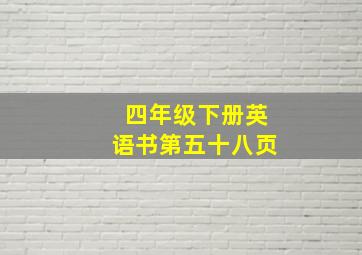 四年级下册英语书第五十八页